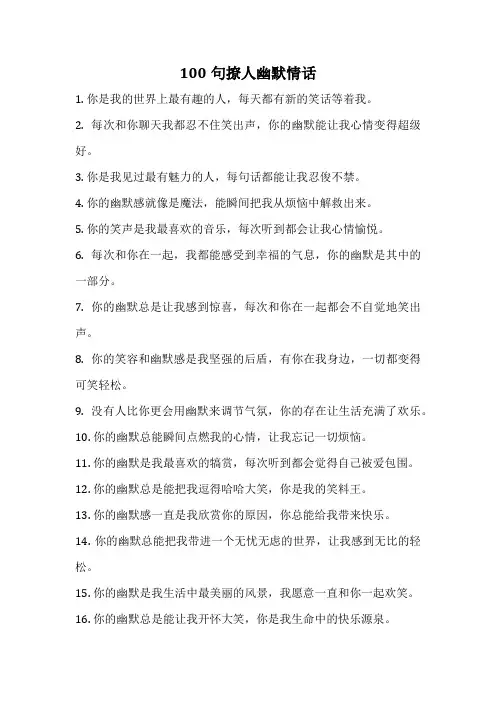 100 句撩人幽默情话

1. 你是我的世界上最有趣的人，每天都有新的笑话等着我。

2. 每次和你聊天我都忍不住笑出声，你的幽默能让我心情变得超级好。

3. 你是我见过最有魅力的人，每句话都能让我忍俊不禁。

4. 你的幽默感就像是魔法，能瞬间把我从烦恼中解救出来。

5. 你的笑声是我最喜欢的音乐，每次听到都会让我心情愉悦。

6. 每次和你在一起，我都能感受到幸福的气息，你的幽默是其中的一部分。

7. 你的幽默总是让我感到惊喜，每次和你在一起都会不自觉地笑出声。

8. 你的笑容和幽默感是我坚强的后盾，有你在我身边，一切都变得可笑轻松。

9. 没有人比你更会用幽默来调节气氛，你的存在让生活充满了欢乐。

10. 你的幽默总能瞬间点燃我的心情，让我忘记一切烦恼。

11. 你的幽默是我最喜欢的犒赏，每次听到都会觉得自己被爱包围。

12. 你的幽默总是能把我逗得哈哈大笑，你是我的笑料王。

13. 你的幽默感一直是我欣赏你的原因，你总能给我带来快乐。

14. 你的幽默总能把我带进一个无忧无虑的世界，让我感到无比的轻松。

15. 你的幽默是我生活中最美丽的风景，我愿意一直和你一起欢笑。

16. 你的幽默总是能让我开怀大笑，你是我生命中的快乐源泉。